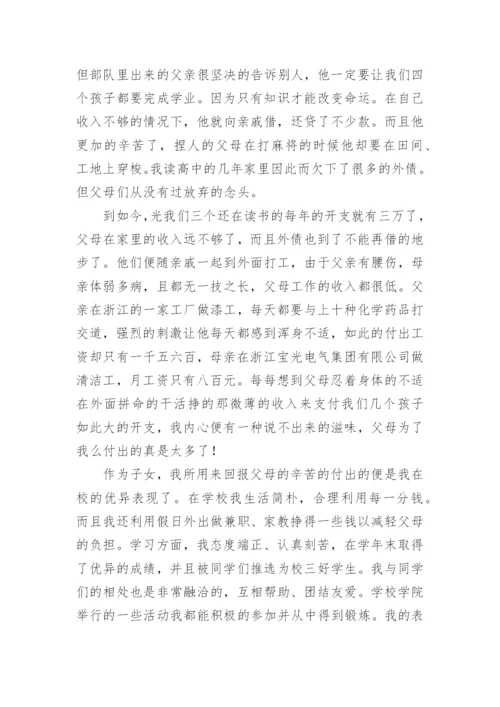 但部队里出来的父亲很坚决的告诉别人，他一定要让我们四个孩子都要完成学业。因为只有知识才能改变命运。在自己收入不够的情况下，他就向亲戚借，还贷了不少款。而且他更加的辛苦了，捏人的父母在打麻将的时候他却要在田间、工地上穿梭。我读高中的几年家里因此而欠下了很多的外债。但父母们从没有过放弃的念头。

到如今，光我们三个还在读书的每年的开支就有三万了，父母在家里的收入远不够了，而且外债也到了不能再借的地步了。他们便随亲戚一起到外面打工，由于父亲有腰伤，母亲体弱多病，且都无一技之长，父母工作的收入都很低。父亲在浙江的一家工厂做漆工，每天都要与上十种化学药品打交道，强烈的刺激让他每天都感到浑身不适，如此的付出工资却只有一千五六百，母亲在浙江宝光电气集团有限公司做清洁工，月工资只有八百元。每每想到父母忍着身体的不适在外面拼命的干活挣的那微薄的收入来支付我们几个孩子如此大的开支，我内心便有一种说不出来的滋味，父母为了我么付出的真是太多了！

作为子女，我所用来回报父母的辛苦的付出的便是我在校的优异表现了。在学校我生活简朴，合理利用每一分钱。而且我还利用假日外出做兼职、家教挣得一些钱以减轻父母的负担。学习方面，我态度端正、认真刻苦，在学年末取得了优异的成绩，并且被同学们推选为校三好学生。我与同学们的相处也是非常融洽的，互相帮助、团结友爱。学校学院举行的一些活动我都能积极的参加并从中得到锻炼。我的表